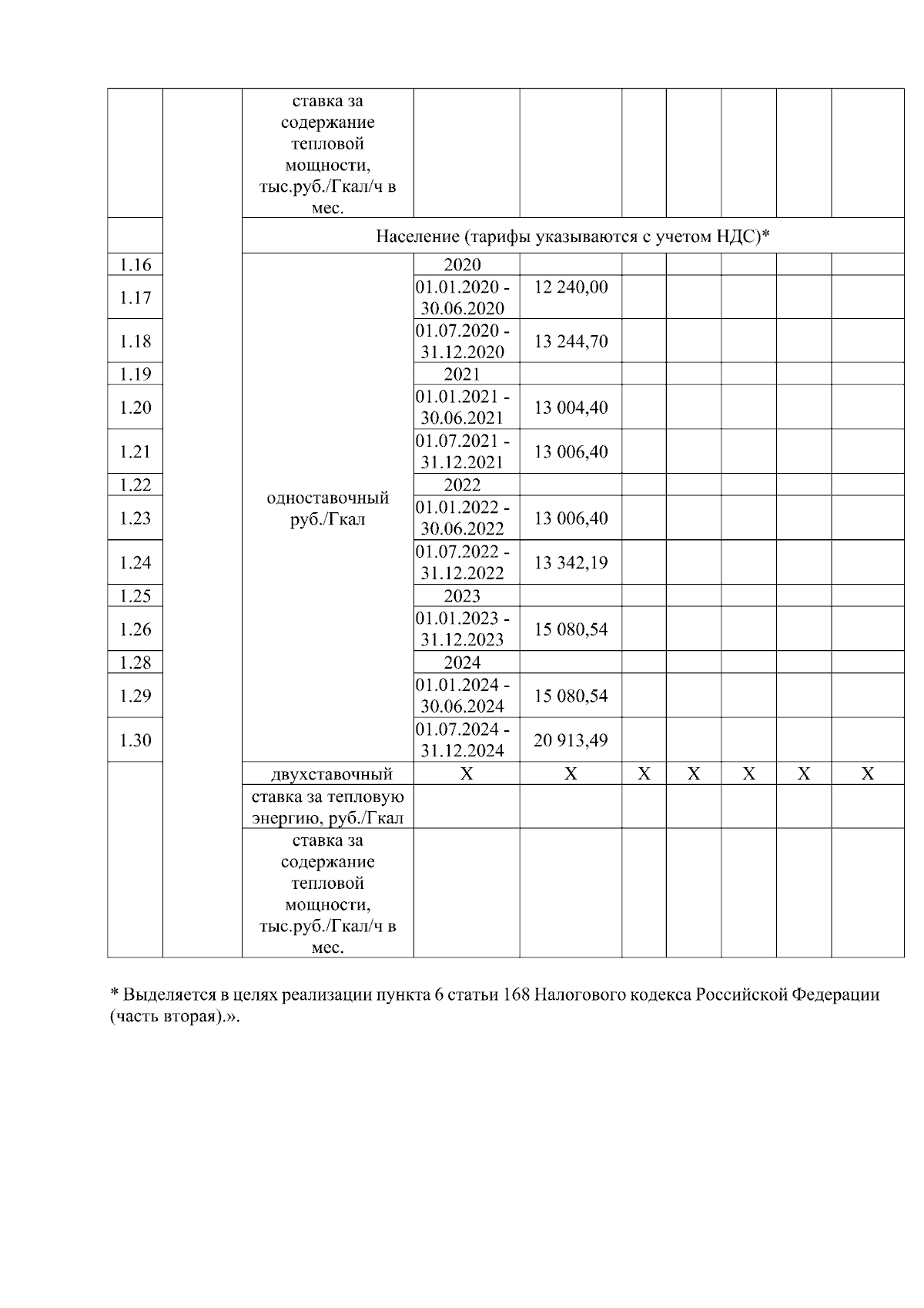 |  |  | ставка за содержание тепловой мощности, тыс.руб./Гкал/ч в мес. |  |  |  |  |  |  |  |
|---|---|---|---|---|---|---|---|---|---|
|  |  | Население (тарифы указываются с учетом НДС)* |  |  |  |  |  |  |  |
| 1.16 |  | одноставочный руб./Гкал | 2020 |  |  |  |  |  |  |
| 1.17 |  |  | 01.01.2020 - 30.06.2020 | 12 240,00 |  |  |  |  |  |
| 1.18 |  |  | 01.07.2020 - 31.12.2020 | 13 244,70 |  |  |  |  |  |
| 1.19 |  |  | 2021 |  |  |  |  |  |  |
| 1.20 |  |  | 01.01.2021 - 30.06.2021 | 13 004,40 |  |  |  |  |  |
| 1.21 |  |  | 01.07.2021 - 31.12.2021 | 13 006,40 |  |  |  |  |  |
| 1.22 |  |  | 2022 |  |  |  |  |  |  |
| 1.23 |  |  | 01.01.2022 - 30.06.2022 | 13 006,40 |  |  |  |  |  |
| 1.24 |  |  | 01.07.2022 - 31.12.2022 | 13 342,19 |  |  |  |  |  |
| 1.25 |  |  | 2023 |  |  |  |  |  |  |
| 1.26 |  |  | 01.01.2023 - 31.12.2023 | 15 080,54 |  |  |  |  |  |
| 1.28 |  |  | 2024 |  |  |  |  |  |  |
| 1.29 |  |  | 01.01.2024 - 30.06.2024 | 15 080,54 |  |  |  |  |  |
| 1.30 |  |  | 01.07.2024 - 31.12.2024 | 20 913,49 |  |  |  |  |  |
|  |  | двухставочный | X | X | X | X | X | X | X |
|  |  | ставка за тепловую энергию, руб./Гкал |  |  |  |  |  |  |  |
|  |  | ставка за содержание тепловой мощности, тыс.руб./Гкал/ч в мес. |  |  |  |  |  |  |  |

* Выделяется в целях реализации пункта 6 статьи 168 Налогового кодекса Российской Федерации (часть вторая).».